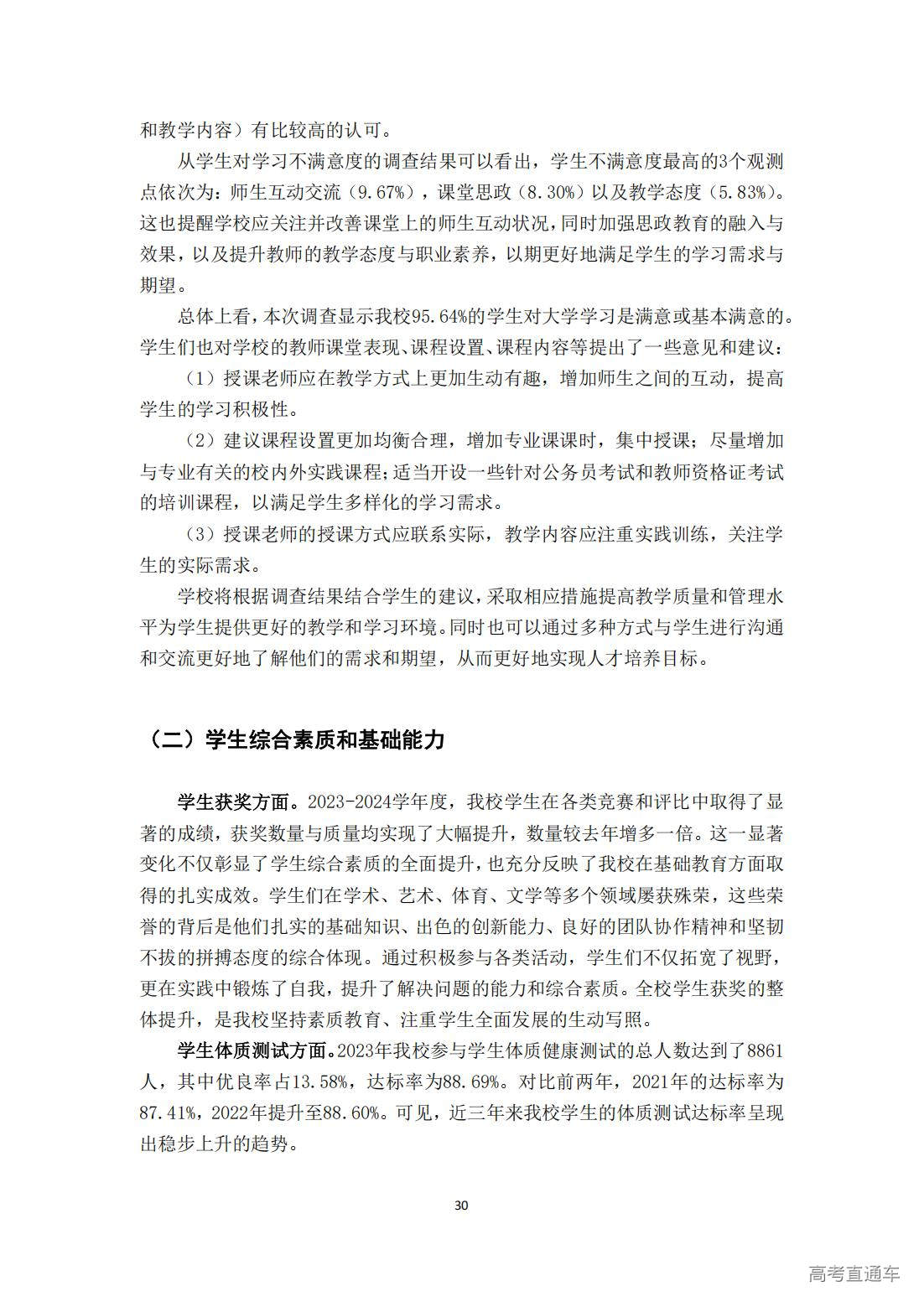 和教学内容）有比较高的认可。

从学生对学习不满意度的调查结果可以看出，学生不满意度最高的3个观测点依次为：师生互动交流（9.67%），课堂思政（8.30%）以及教学态度（5.83%）。这也提醒学校应关注并改善课堂上的师生互动状况，同时加强思政教育的融入与效果，以及提升教师的教学态度与职业素养，以期更好地满足学生的学习需求与期望。

总体上看，本次调查显示我校95.64%的学生对大学学习是满意或基本满意的。学生们也对学校的教师课堂表现、课程设置、课程内容等提出了一些意见和建议：

（1）授课老师应在教学方式上更加生动有趣，增加师生之间的互动，提高学生的学习积极性。

（2）建议课程设置更加均衡合理，增加专业课课时，集中授课；尽量增加与专业有关的校内外实践课程；适当开设一些针对公务员考试和教师资格证考试的培训课程，以满足学生多样化的学习需求。

（3）授课老师的授课方式应联系实际，教学内容应注重实践训练，关注学生的实际需求。

学校将根据调查结果结合学生的建议，采取相应措施提高教学质量和管理水平为学生提供更好的教学和学习环境。同时也可以通过多种方式与学生进行沟通和交流更好地了解他们的需求和期望，从而更好地实现人才培养目标。

（二）学生综合素质和基础能力

学生获奖方面。2023-2024学年度，我校学生在各类竞赛和评比中取得了显著的成绩，获奖数量与质量均实现了大幅提升，数量较去年增多一倍。这一显著变化不仅彰显了学生综合素质的全面提升，也充分反映了我校在基础教育方面取得的扎实成效。学生们在学术、艺术、体育、文学等多个领域屡获殊荣，这些荣誉的背后是他们扎实的基础知识、出色的创新能力、良好的团队协作精神和坚韧不拔的拼搏态度的综合体现。通过积极参与各类活动，学生们不仅拓宽了视野，更在实践中锻炼了自我，提升了解决问题的能力和综合素质。全校学生获奖的整体提升，是我校坚持素质教育、注重学生全面发展的生动写照。

学生体质测试方面。2023年我校参与学生体质健康测试的总人数达到了8861人，其中优良率占13.58%，达标率为88.69%。对比前两年，2021年的达标率为87.41%，2022年提升至88.60%。可见，近三年来我校学生的体质测试达标率呈现出稳步上升的趋势。

30

高考直通车